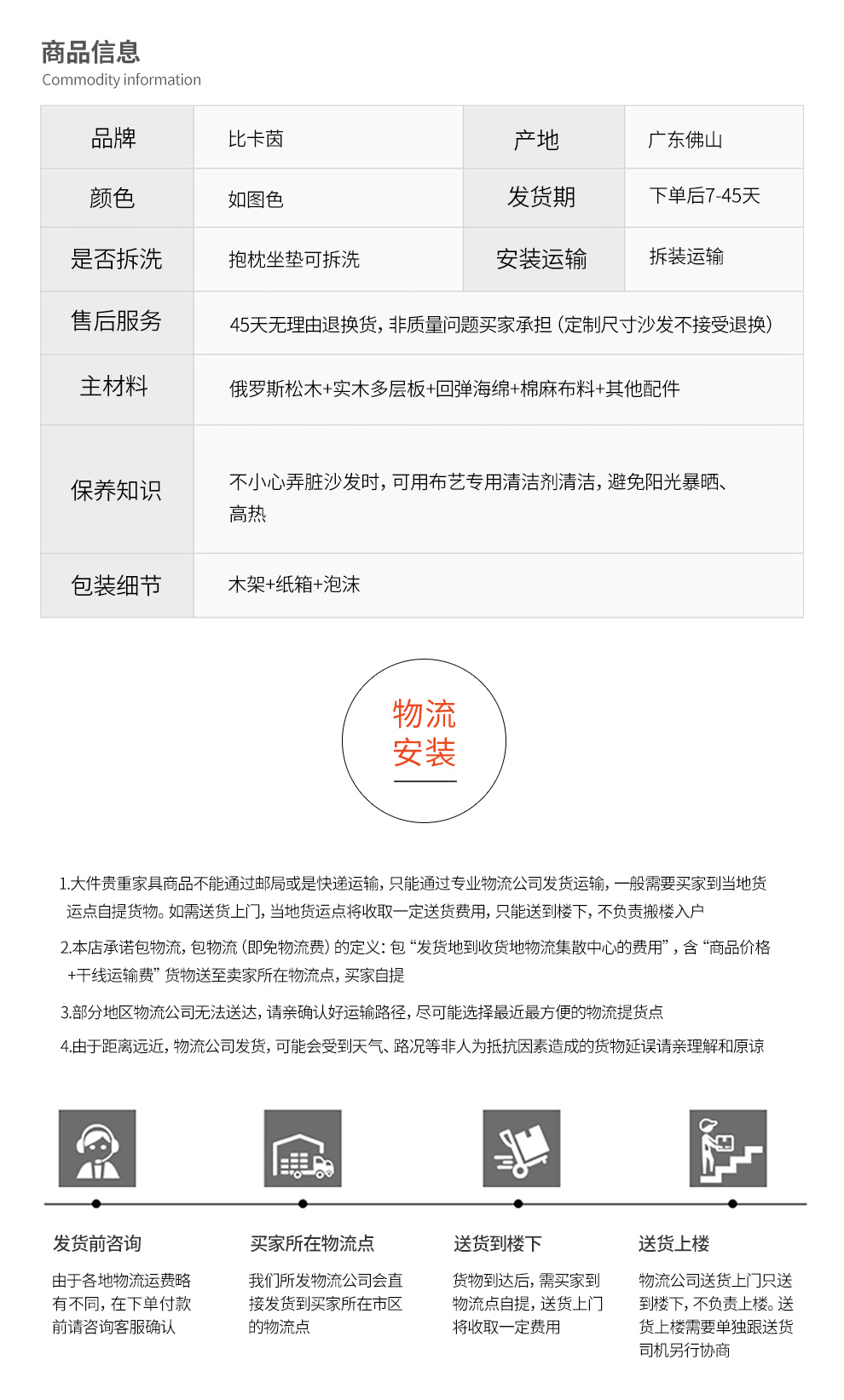 商品信息
Commodity information

| 品牌 | 比卡茵 | 产地 | 广东佛山 |
|---|---|---|---|
| 颜色 | 如图色 | 发货期 | 下单后7-45天 |
| 是否拆洗 | 抱枕坐垫可拆洗 | 安装运输 | 拆装运输 |
| 售后服务 | 45天无理由退换货，非质量问题买家承担（定制尺寸沙发不接受退换） | | |
| 主材料 | 俄罗斯松木+实木多层板+回弹海绵+棉麻布料+其他配件 | | |
| 保养知识 | 不小心弄脏沙发时，可用布艺专用清洁剂清洁，避免阳光暴晒、高热 | | |
| 包装细节 | 木架+纸箱+泡沫 | | |

物流
安装

1.大件贵重家具商品不能通过邮局或是快递运输，只能通过专业物流公司发货运输，一般需要买家到当地货运点自提货物。如需送货上门，当地货运点将收取一定送货费用，只能送到楼下，不负责搬楼入户

2.本店承诺包物流，包物流（即免物流费）的定义：包“发货地到收货地物流集散中心的费用”，含“商品价格+干线运输费”货物送至卖家所在物流点，买家自提

3.部分地区物流公司无法送达，请亲确认好运输路径，尽可能选择最近最方便的物流提货点

4.由于距离远近，物流公司发货，可能会受到天气、路况等非人为抵抗因素造成的货物延误请亲理解和原谅

发货前咨询
由于各地物流运费略有不同，在下单付款前请咨询客服确认

买家所在物流点
我们所发物流公司会直接发货到买家所在市区的物流点

送货到楼下
货物到达后，需买家到物流点自提，送货上门将收取一定费用

送货上楼
物流公司送货上门只送到楼下，不负责上楼。送货上楼需要单独跟送货司机另行协商